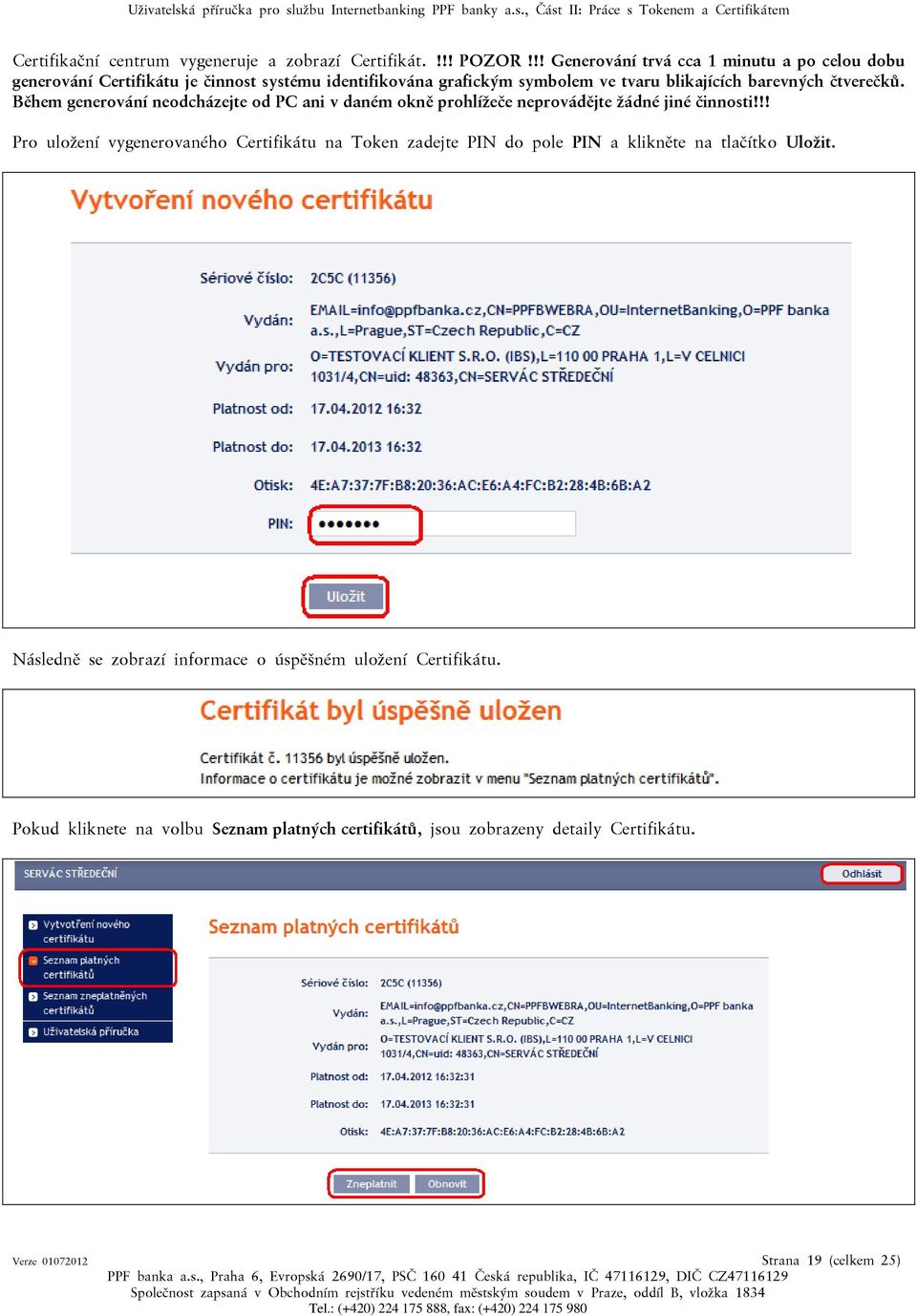 Uživatelská příručka pro službu Internetbanking PPF banky a.s., Část II: Práce s Tokenem a Certifikátem

Certifikační centrum vygeneruje a zobrazí Certifikát. !!! POZOR !!! Generování trvá cca 1 minutu a po celou dobu generování Certifikátu je činnost systému identifikována grafickým symbolem ve tvaru blikajících barevných čtverečků. Během generování neodcházejte od PC ani v daném okně prohlížeče neprovádějte žádné jiné činnosti!!!

Pro uložení vygenerovaného Certifikátu na Token zadejte PIN do pole PIN a klikněte na tlačítko Uložit.

Vytvoření nového certifikátu

Sériové číslo: 2C5C (11356)

Vydán: EMAIL=info@ppfbanka.cz,CN=PPFBWEBRA,OU=InternetBanking,O=PPF banka a.s.,L=Prague,ST=Czech Republic,C=CZ

Vydán pro: O=TESTOVACÍ KLIENT S.R.O. (IBS),L=110 00 PRAHA 1,L=V CELNICI 1031/4,CN=uid: 48363,CN=SERVÁC STŘEDEČNÍ

Platnost od: 17.04.2012 16:32

Platnost do: 17.04.2013 16:32

Otisk: 4E:A7:37:7F:B8:20:36:AC:E6:A4:FC:B2:28:4B:6B:A2

PIN: •••••••

Uložit

Následně se zobrazí informace o úspěšném uložení Certifikátu.

Certifikát byl úspěšně uložen

Certifikát č. 11356 byl úspěšně uložen.
Informace o certifikátu je možné zobrazit v menu "Seznam platných certifikátů".

Pokud kliknete na volbu Seznam platných certifikátů, jsou zobrazeny detaily Certifikátu.

SERVÁC STŘEDEČNÍ

Odhlásit

Vytvoření nového certifikátu
Seznam platných certifikátů
Seznam zneplatněných certifikátů
Uživatelská příručka

Seznam platných certifikátů

Sériové číslo: 2C5C (11356)

Vydán: EMAIL=info@ppfbanka.cz,CN=PPFBWEBRA,OU=InternetBanking,O=PPF banka a.s.,L=Prague,ST=Czech Republic,C=CZ

Vydán pro: O=TESTOVACÍ KLIENT S.R.O. (IBS),L=110 00 PRAHA 1,L=V CELNICI 1031/4,CN=uid: 48363,CN=SERVÁC STŘEDEČNÍ

Platnost od: 17.04.2012 16:32:31

Platnost do: 17.04.2013 16:32:31

Otisk: 4E:A7:37:7F:B8:20:36:AC:E6:A4:FC:B2:28:4B:6B:A2

Zneplatnit Obnovit

Verze 01072012

Strana 19 (celkem 25)

PPF banka a.s., Praha 6, Evropská 2690/17, PSČ 160 41 Česká republika, IČ 47116129, DIČ CZ47116129
Společnost zapsaná v Obchodním rejstříku vedeném městským soudem v Praze, oddíl B, vložka 1834
Tel.: (+420) 224 175 888, fax: (+420) 224 175 980